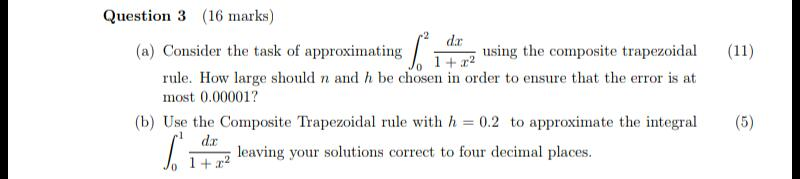 Question 3 (16 marks)

(a) Consider the task of approximating $\int_0^2 \frac{dx}{1+x^2}$ using the composite trapezoidal rule. How large should $n$ and $h$ be chosen in order to ensure that the error is at most 0.00001? (11)

(b) Use the Composite Trapezoidal rule with $h = 0.2$ to approximate the integral $\int_0^1 \frac{dx}{1+x^2}$ leaving your solutions correct to four decimal places. (5)